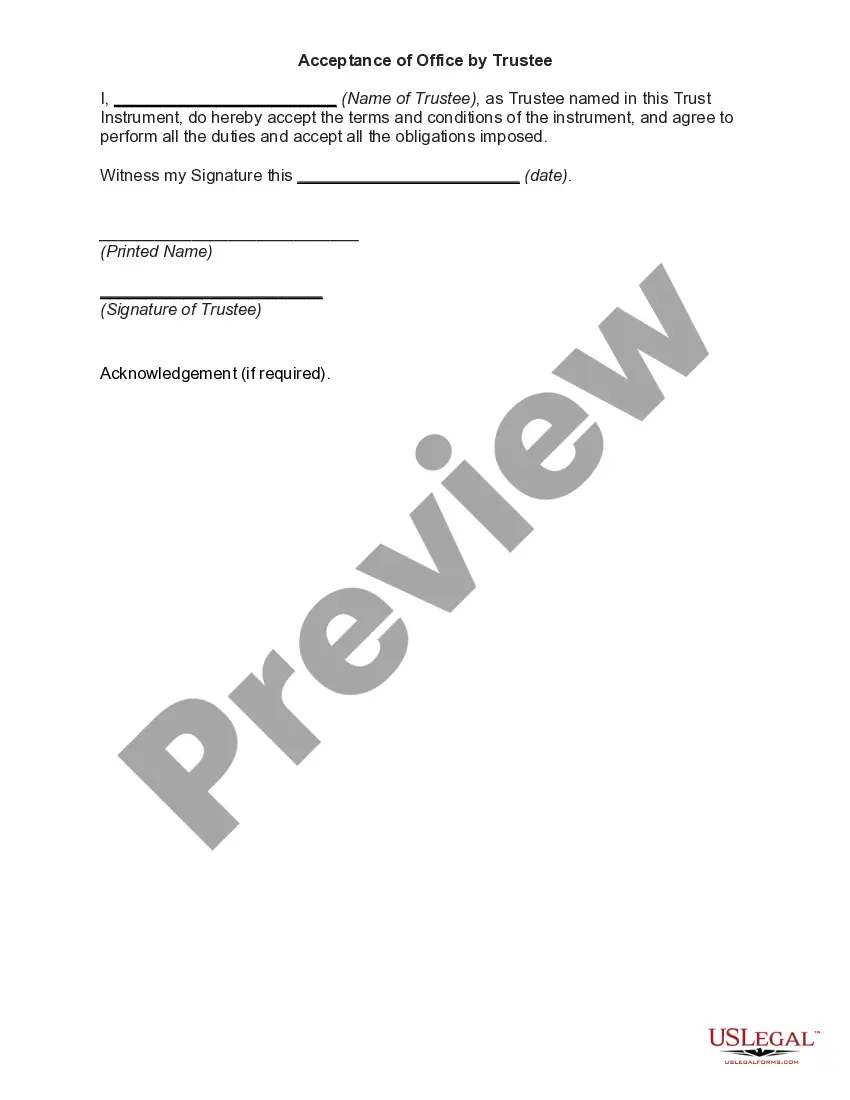 Acceptance of Office by Trustee

I, ____ (Name of Trustee), as Trustee named in this Trust Instrument, do hereby accept the terms and conditions of the instrument, and agree to perform all the duties and accept all the obligations imposed.

Witness my Signature this ____ (date).

____
(Printed Name)

____
(Signature of Trustee)

Acknowledgement (if required).

USLEGAL™
USLEGALFORMS.COM

Preview